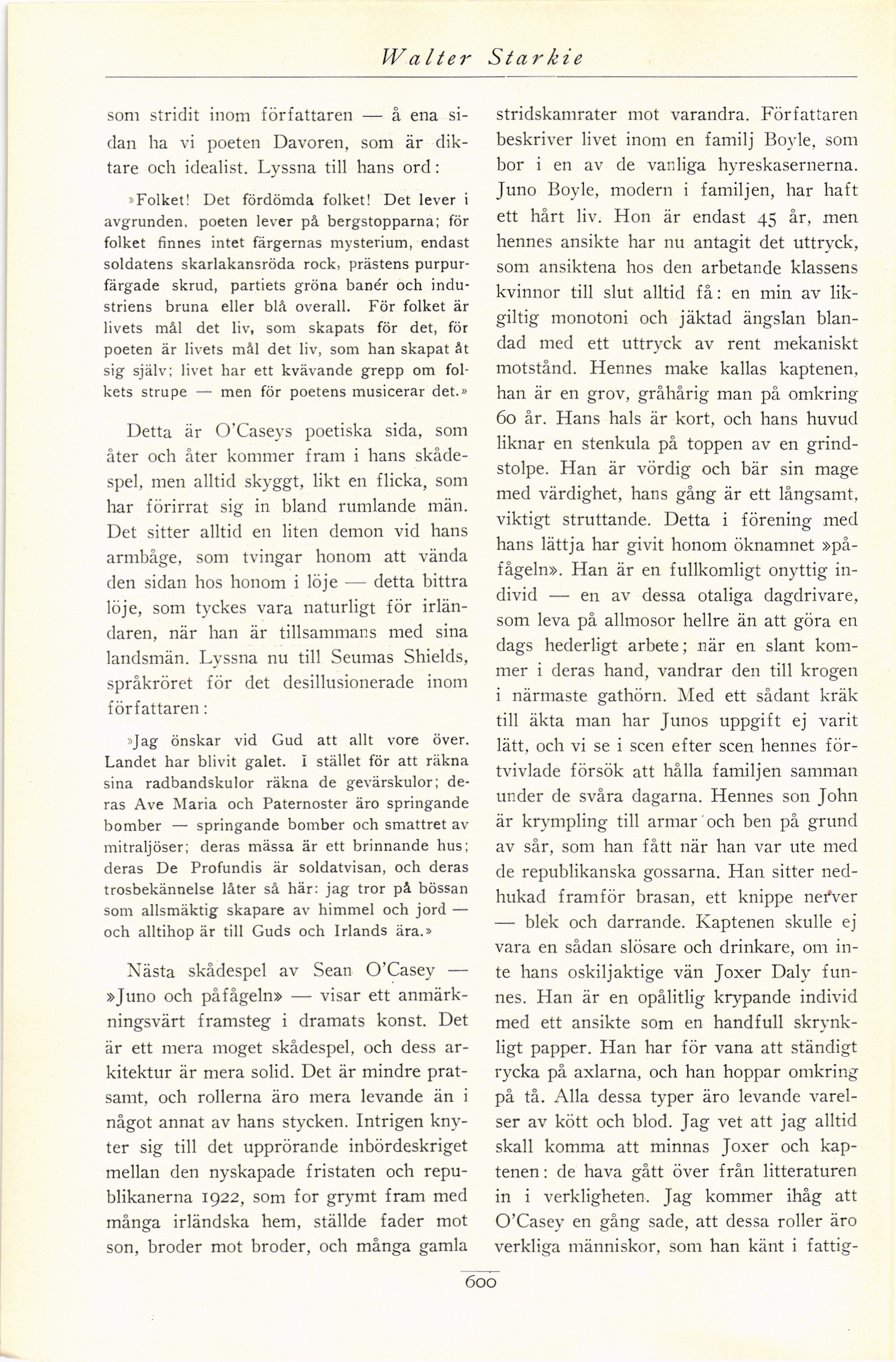 Walter Starkie

som stridit inom författaren — å ena sidan ha vi poeten Davoren, som är diktare och idealist. Lyssna till hans ord:

»Folket! Det fördömda folket! Det lever i avgrunden, poeten lever på bergstopparna; för folket finnes intet färgernas mysterium, endast soldatens skarlakansröda rock, prästens purpurfärgade skrud, partiets gröna banér och industriens bruna eller blå overall. För folket är livets mål det liv, som skapats för det, för poeten är livets mål det liv, som han skapat åt sig själv; livet har ett kvävande grepp om folkets strupe — men för poetens musicerar det.»

Detta är O'Caseys poetiska sida, som åter och åter kommer fram i hans skådespel, men alltid skyggt, likt en flicka, som har förirrat sig in bland rumlande män. Det sitter alltid en liten demon vid hans armbåge, som tvingar honom att vända den sidan hos honom i löje — detta bittra löje, som tyckes vara naturligt för irländaren, när han är tillsammans med sina landsmän. Lyssna nu till Seumas Shields, språkröret för det desillusionerade inom författaren:

»Jag önskar vid Gud att allt vore över. Landet har blivit galet. I stället för att räkna sina radbandskulor räkna de gevärskulor; deras Ave Maria och Paternoster äro springande bomber — springande bomber och smattret av mitraljöser; deras mässa är ett brinnande hus; deras De Profundis är soldatvisan, och deras trosbekännelse låter så här: jag tror på bössan som allsmäktig skapare av himmel och jord — och alltihop är till Guds och Irlands ära.»

Nästa skådespel av Sean O'Casey — »Juno och påfågeln» — visar ett anmärkningsvärt framsteg i dramats konst. Det är ett mera moget skådespel, och dess arkitektur är mera solid. Det är mindre pratsamt, och rollerna äro mera levande än i något annat av hans stycken. Intrigen knyter sig till det upprörande inbördeskriget mellan den nyskapade fristaten och republikanerna 1922, som for grymt fram med många irländska hem, ställde fader mot son, broder mot broder, och många gamla stridskamrater mot varandra. Författaren beskriver livet inom en familj Boyle, som bor i en av de vanliga hyreskasernerna. Juno Boyle, modern i familjen, har haft ett hårt liv. Hon är endast 45 år, men hennes ansikte har nu antagit det uttryck, som ansiktena hos den arbetande klassens kvinnor till slut alltid få: en min av likgiltig monotoni och jäktad ängslan blandad med ett uttryck av rent mekaniskt motstånd. Hennes make kallas kaptenen, han är en grov, gråhårig man på omkring 60 år. Hans hals är kort, och hans huvud liknar en stenkula på toppen av en grindstolpe. Han är vördig och bär sin mage med värdighet, hans gång är ett långsamt, viktigt struttande. Detta i förening med hans lättja har givit honom öknamnet »påfågeln». Han är en fullkomligt onyttig individ — en av dessa otaliga dagdrivare, som leva på allmosor hellre än att göra en dags hederligt arbete; när en slant kommer i deras hand, vandrar den till krogen i närmaste gathörn. Med ett sådant kräk till äkta man har Junos uppgift ej varit lätt, och vi se i scen efter scen hennes förtvivlade försök att hålla familjen samman under de svåra dagarna. Hennes son John är krympling till armar och ben på grund av sår, som han fått när han var ute med de republikanska gossarna. Han sitter nedhukad framför brasan, ett knippe nerver — blek och darrande. Kaptenen skulle ej vara en sådan slösare och drinkare, om inte hans oskiljaktige vän Joxer Daly funnes. Han är en opålitlig krypande individ med ett ansikte som en handfull skrynkligt papper. Han har för vana att ständigt rycka på axlarna, och han hoppar omkring på tå. Alla dessa typer äro levande varelser av kött och blod. Jag vet att jag alltid skall komma att minnas Joxer och kaptenen: de hava gått över från litteraturen in i verkligheten. Jag kommer ihåg att O'Casey en gång sade, att dessa roller äro verkliga människor, som han känt i fattig-

600